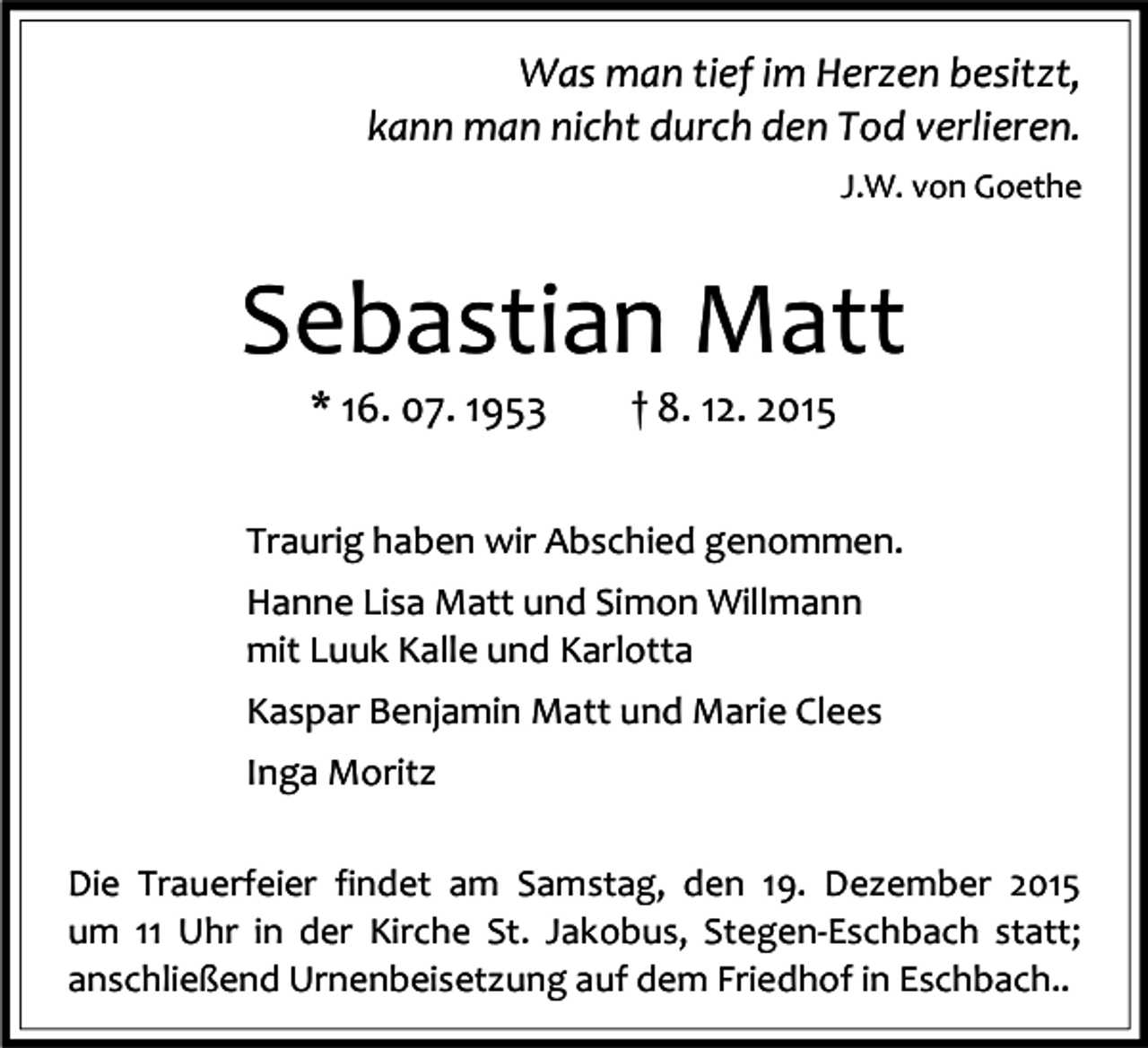 Was man tief im Herzen besitzt,
kann man nicht durch den Tod verlieren.

J.W. von Goethe

Sebastian Matt

* 16. 07. 1953 † 8. 12. 2015

Traurig haben wir Abschied genommen.

Hanne Lisa Matt und Simon Willmann
mit Luuk Kalle und Karlotta

Kaspar Benjamin Matt und Marie Clees

Inga Moritz

Die Trauerfeier findet am Samstag, den 19. Dezember 2015 um 11 Uhr in der Kirche St. Jakobus, Stegen-Eschbach statt; anschließend Urnenbeisetzung auf dem Friedhof in Eschbach..